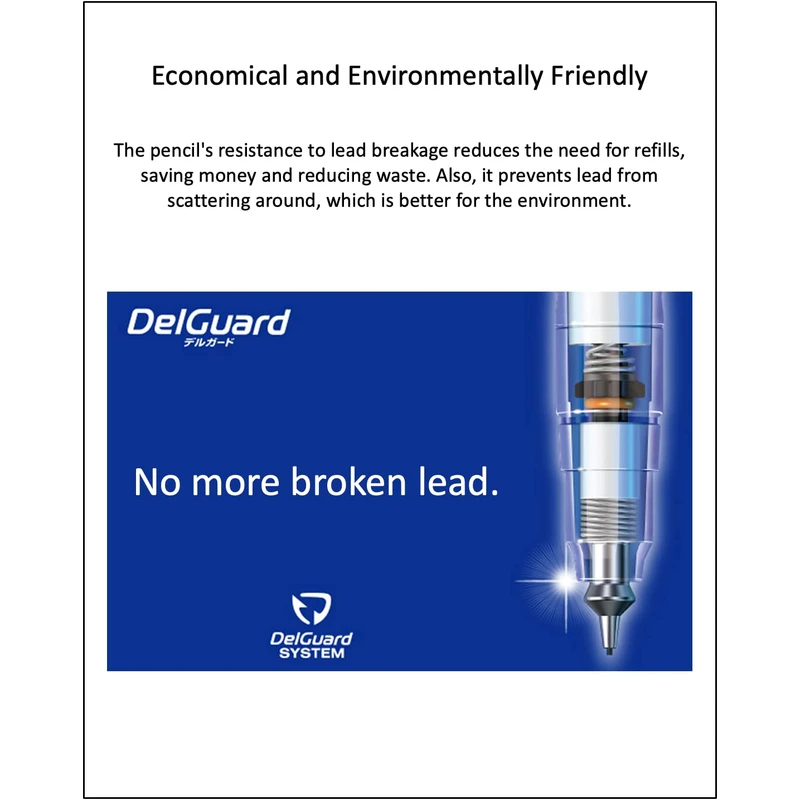 Economical and Environmentally Friendly

The pencil's resistance to lead breakage reduces the need for refills, saving money and reducing waste. Also, it prevents lead from scattering around, which is better for the environment.

DelGuard
デルガード

No more broken lead.

DelGuard
SYSTEM